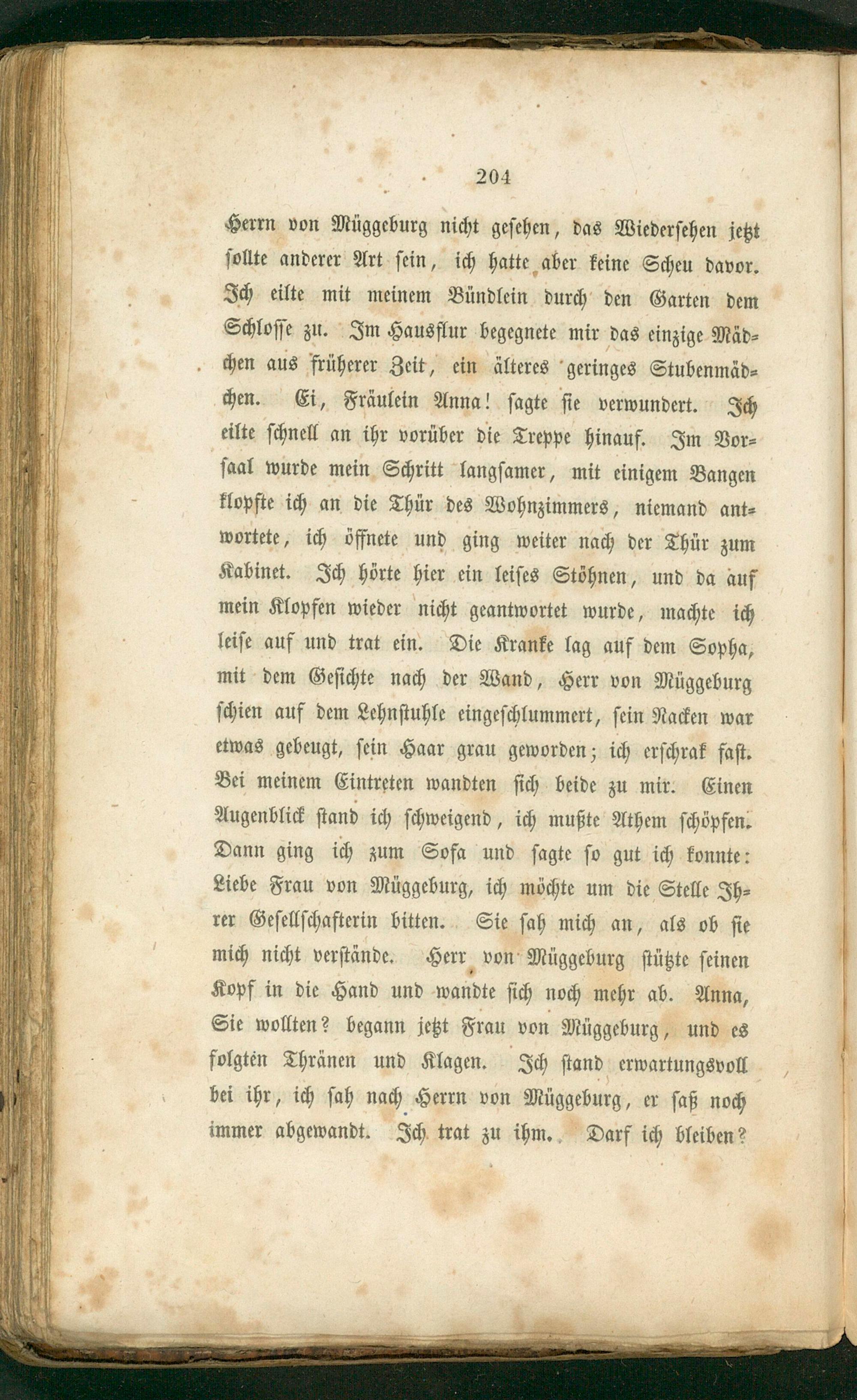 204

Herrn von Müggeburg nicht gesehen, das Wiedersehen jetzt sollte anderer Art sein, ich hatte aber keine Scheu davor. Ich eilte mit meinem Bündlein durch den Garten dem Schlosse zu. Im Hausflur begegnete mir das einzige Mädchen aus früherer Zeit, ein älteres geringes Stubenmädchen. Ei, Fräulein Anna! sagte sie verwundert. Ich eilte schnell an ihr vorüber die Treppe hinauf. Im Vorsaal wurde mein Schritt langsamer, mit einigem Bangen klopfte ich an die Thür des Wohnzimmers, niemand antwortete, ich öffnete und ging weiter nach der Thür zum Kabinet. Ich hörte hier ein leises Stöhnen, und da auf mein Klopfen wieder nicht geantwortet wurde, machte ich leise auf und trat ein. Die Kranke lag auf dem Sopha, mit dem Gesichte nach der Wand, Herr von Müggeburg schien auf dem Lehnstuhle eingeschlummert, sein Nacken war etwas gebeugt, sein Haar grau geworden; ich erschrak fast. Bei meinem Eintreten wandten sich beide zu mir. Einen Augenblick stand ich schweigend, ich mußte Athem schöpfen. Dann ging ich zum Sofa und sagte so gut ich konnte: Liebe Frau von Müggeburg, ich möchte um die Stelle Ihrer Gesellschafterin bitten. Sie sah mich an, als ob sie mich nicht verstände. Herr von Müggeburg stützte seinen Kopf in die Hand und wandte sich noch mehr ab. Anna, Sie wollten? begann jetzt Frau von Müggeburg, und es folgten Thränen und Klagen. Ich stand erwartungsvoll bei ihr, ich sah nach Herrn von Müggeburg, er saß noch immer abgewandt. Ich trat zu ihm. Darf ich bleiben?